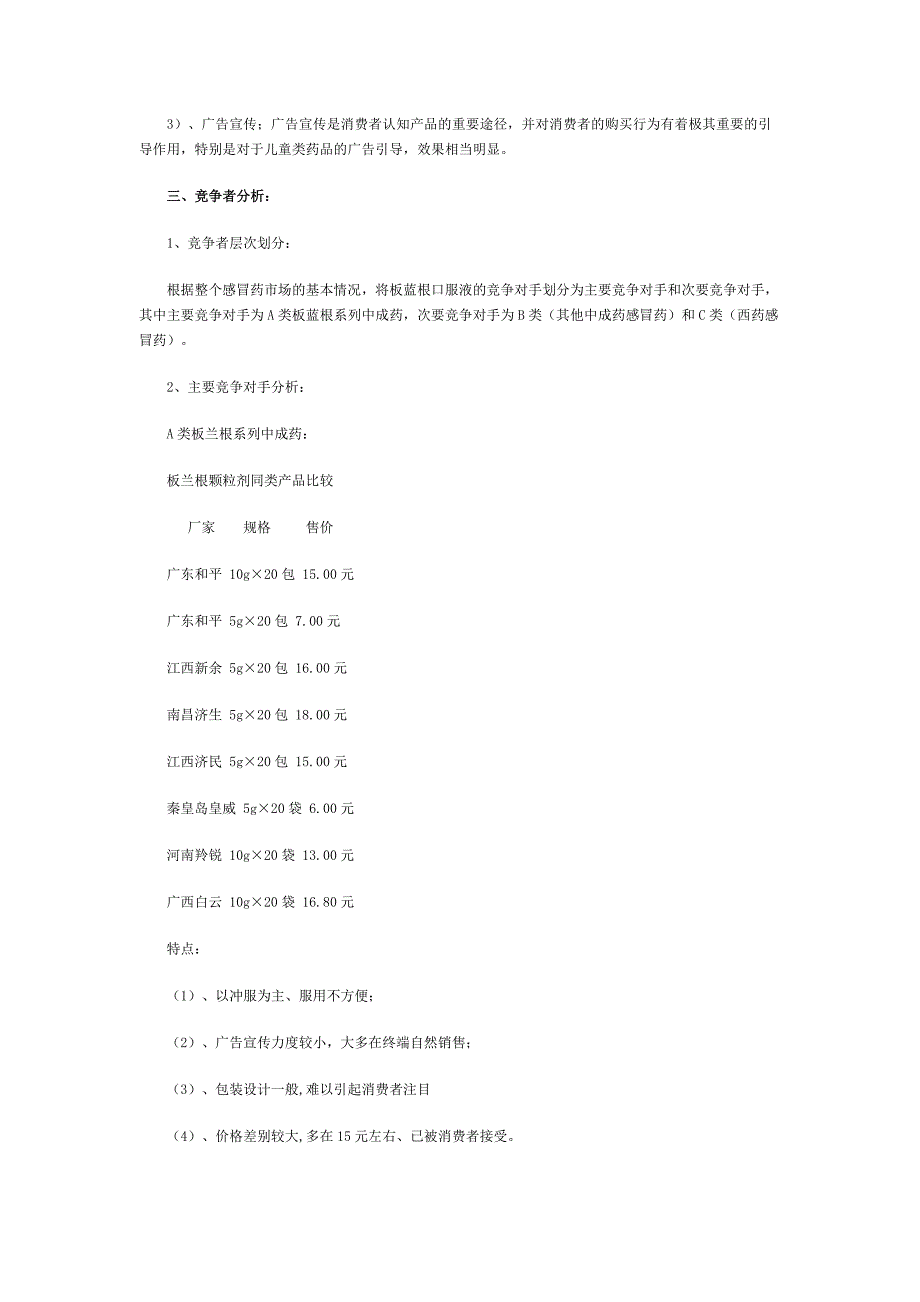 3）、广告宣传：广告宣传是消费者认知产品的重要途径，并对消费者的购买行为有着极其重要的引导作用，特别是对于儿童类药品的广告引导，效果相当明显。

三、竞争者分析：

1、竞争者层次划分：

根据整个感冒药市场的基本情况，将板蓝根口服液的竞争对手划分为主要竞争对手和次要竞争对手，其中主要竞争对手为A类板蓝根系列中成药，次要竞争对手为B类（其他中成药感冒药）和C类（西药感冒药）。

2、主要竞争对手分析：

A类板兰根系列中成药：

板兰根颗粒剂同类产品比较

厂家　规格　售价

广东和平 10g×20包 15.00元

广东和平 5g×20包 7.00元

江西新余 5g×20包 16.00元

南昌济生 5g×20包 18.00元

江西济民 5g×20包 15.00元

秦皇岛皇威 5g×20袋 6.00元

河南羚锐 10g×20袋 13.00元

广西白云 10g×20袋 16.80元

特点：

（1）、以冲服为主、服用不方便；

（2）、广告宣传力度较小，大多在终端自然销售；

（3）、包装设计一般,难以引起消费者注目

（4）、价格差别较大,多在15元左右、已被消费者接受。